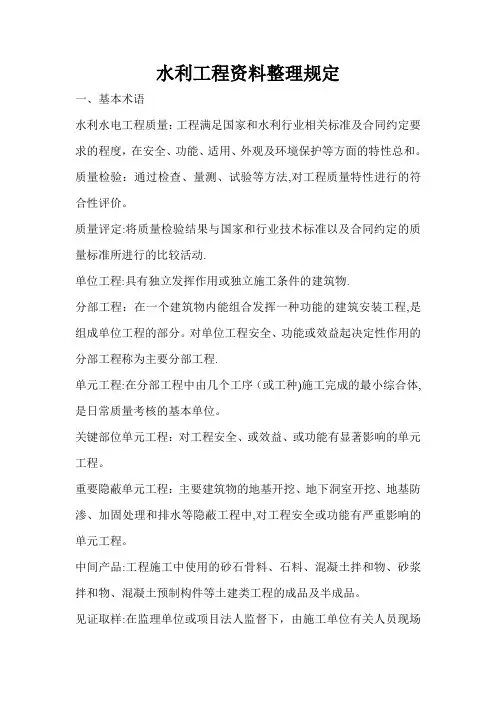 水利工程资料整理规定

一、基本术语

水利水电工程质量：工程满足国家和水利行业相关标准及合同约定要求的程度，在安全、功能、适用、外观及环境保护等方面的特性总和。

质量检验：通过检查、量测、试验等方法,对工程质量特性进行的符合性评价。

质量评定:将质量检验结果与国家和行业技术标准以及合同约定的质量标准所进行的比较活动.

单位工程:具有独立发挥作用或独立施工条件的建筑物.

分部工程：在一个建筑物内能组合发挥一种功能的建筑安装工程,是组成单位工程的部分。对单位工程安全、功能或效益起决定性作用的分部工程称为主要分部工程.

单元工程:在分部工程中由几个工序（或工种)施工完成的最小综合体,是日常质量考核的基本单位。

关键部位单元工程：对工程安全、或效益、或功能有显著影响的单元工程。

重要隐蔽单元工程：主要建筑物的地基开挖、地下洞室开挖、地基防渗、加固处理和排水等隐蔽工程中,对工程安全或功能有严重影响的单元工程。

中间产品:工程施工中使用的砂石骨料、石料、混凝土拌和物、砂浆拌和物、混凝土预制构件等土建类工程的成品及半成品。

见证取样:在监理单位或项目法人监督下，由施工单位有关人员现场